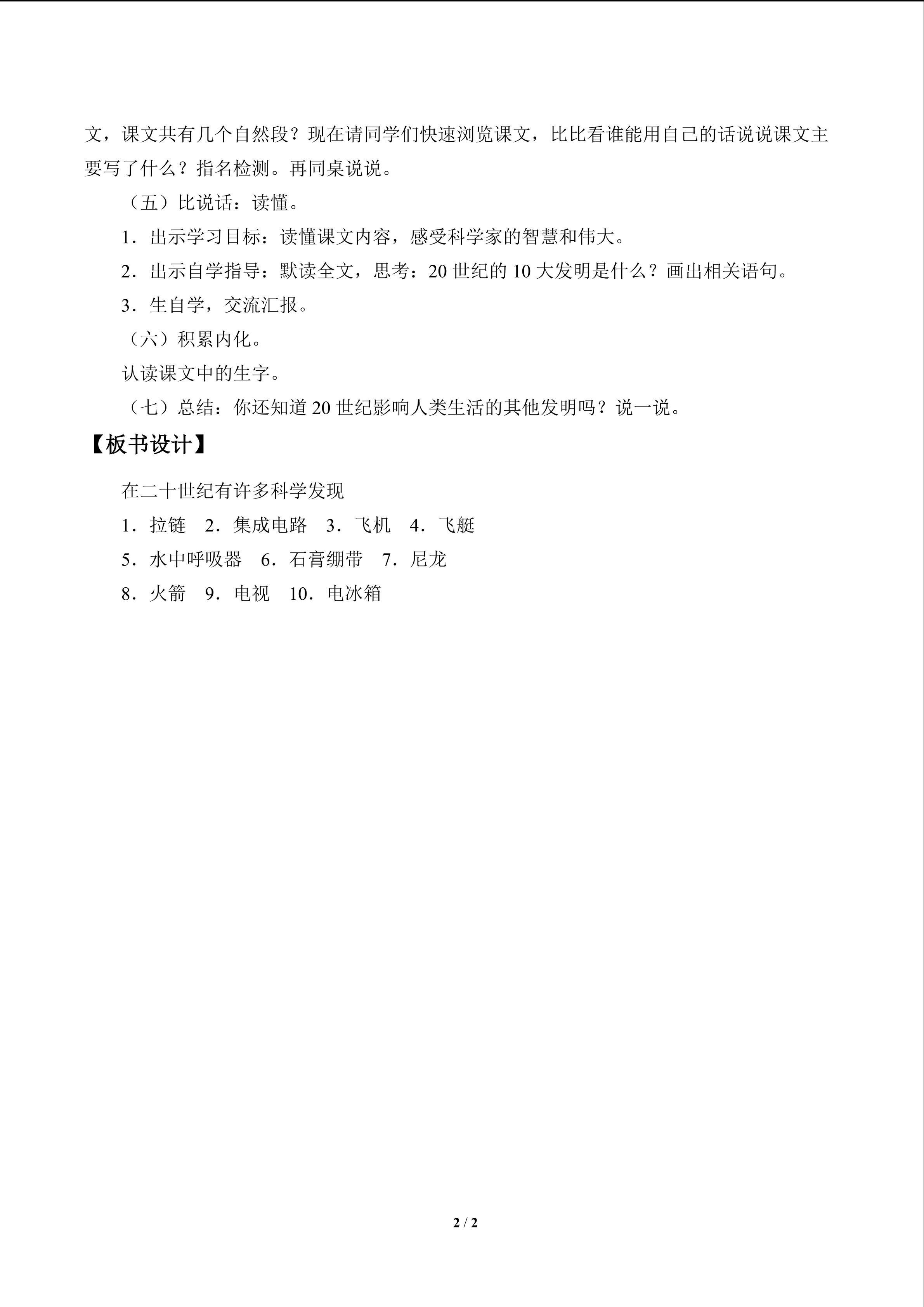 文，课文共有几个自然段？现在请同学们快速浏览课文，比比看谁能用自己的话说说课文主要写了什么？指名检测。再同桌说说。

（五）比说话：读懂。

1．出示学习目标：读懂课文内容，感受科学家的智慧和伟大。

2．出示自学指导：默读全文，思考：20世纪的10大发明是什么？画出相关语句。

3．生自学，交流汇报。

（六）积累内化。

认读课文中的生字。

（七）总结：你还知道20世纪影响人类生活的其他发明吗？说一说。

【板书设计】

在二十世纪有许多科学发现

1．拉链 2．集成电路 3．飞机 4．飞艇

5．水中呼吸器 6．石膏绷带 7．尼龙

8．火箭 9．电视 10．电冰箱

2 / 2